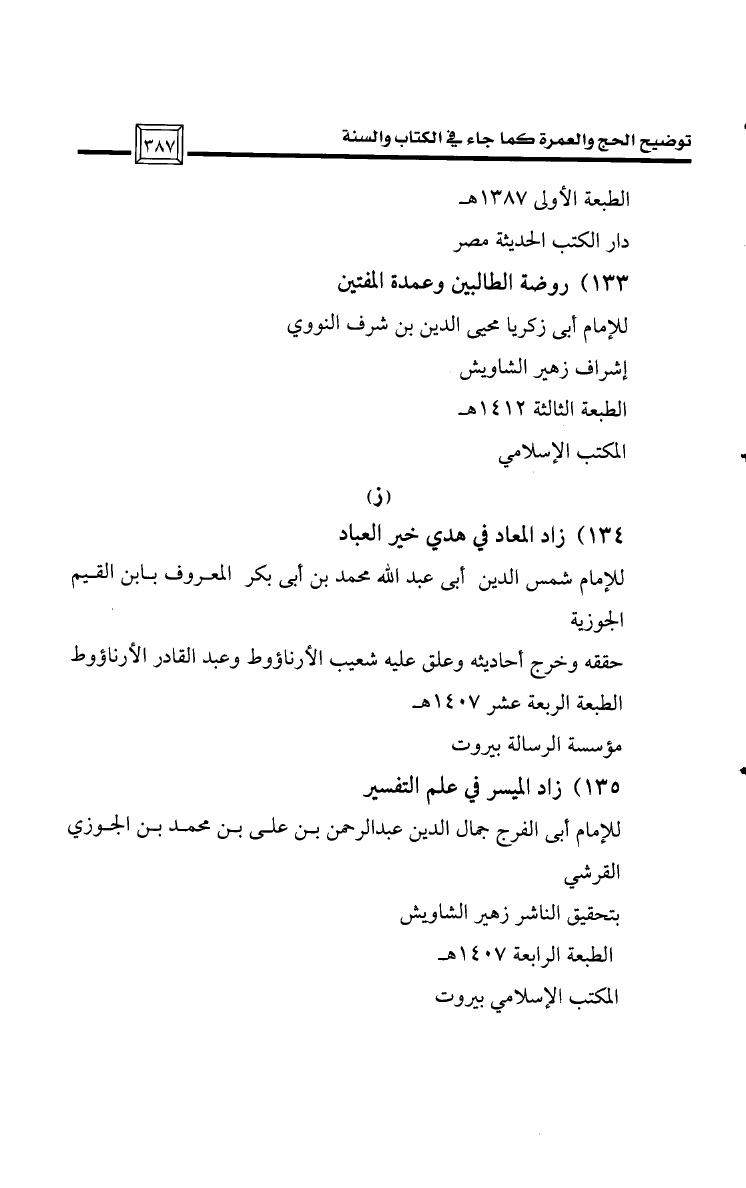 توضيح الحج والعمرة كما جاء في الكتاب والسنة ٣٨٧

الطبعة الأولى ١٣٨٧هـ
دار الكتب الحديثة مصر

١٣٣) روضة الطالبين وعمدة المفتين
للإمام أبى زكريا محيى الدين بن شرف النووي
إشراف زهير الشاويش
الطبعة الثالثة ١٤١٢هـ
المكتب الإسلامي

(ز)

١٣٤) زاد المعاد في هدي خير العباد
للإمام شمس الدين أبى عبد الله محمد بن أبى بكر المعروف بابن القيم الجوزية
حققه وخرج أحاديثه وعلق عليه شعيب الأرناؤوط وعبد القادر الأرناؤوط
الطبعة الربعة عشر ١٤٠٧هـ
مؤسسة الرسالة بيروت

١٣٥) زاد الميسر في علم التفسير
للإمام أبى الفرج جمال الدين عبدالرحمن بن على بن محمد بن الجوزي القرشي
بتحقيق الناشر زهير الشاويش
الطبعة الرابعة ١٤٠٧هـ
المكتب الإسلامي بيروت